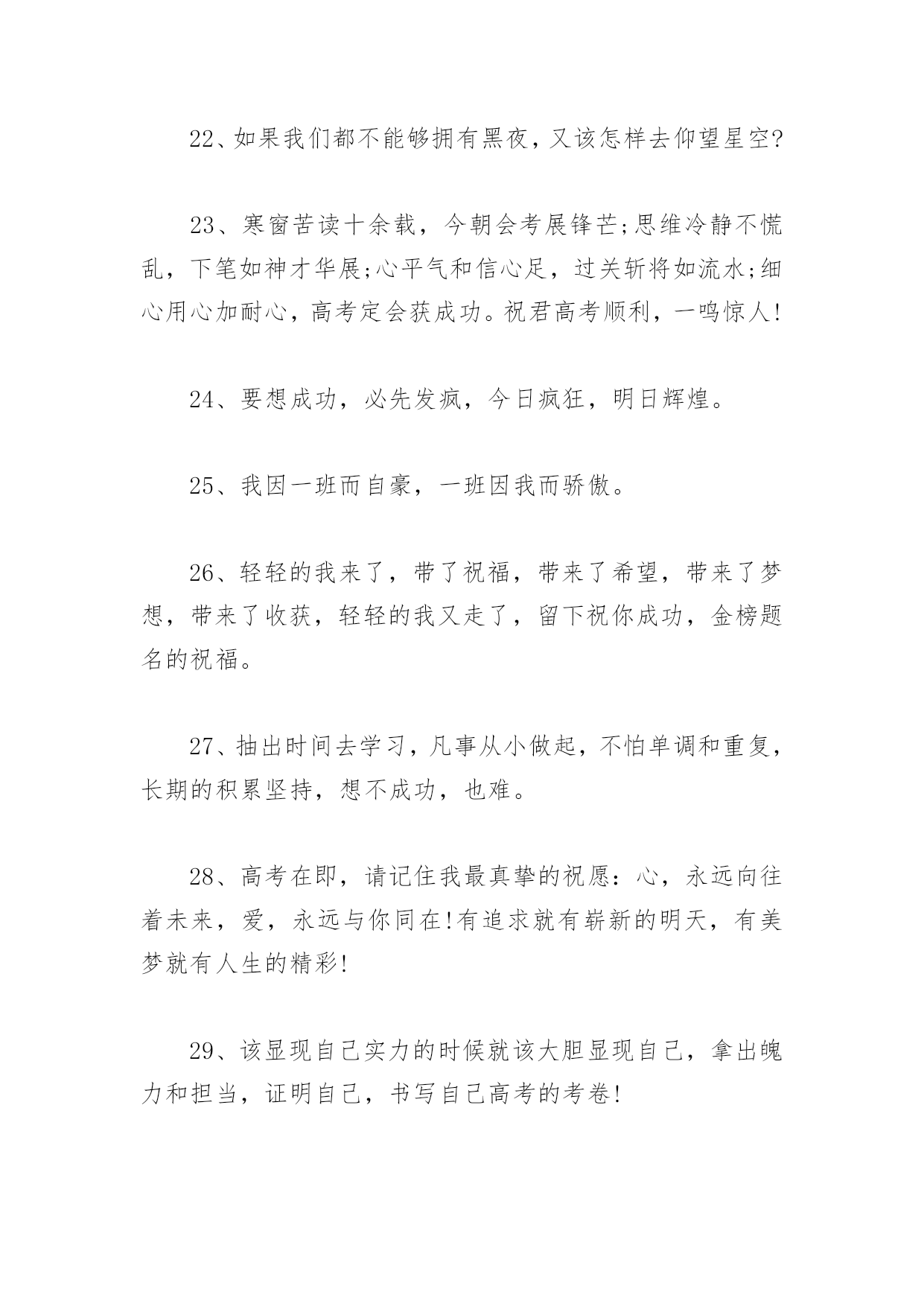 22、如果我们都不能够拥有黑夜，又该怎样去仰望星空?

23、寒窗苦读十余载，今朝会考展锋芒;思维冷静不慌乱，下笔如神才华展;心平气和信心足，过关斩将如流水;细心用心加耐心，高考定会获成功。祝君高考顺利，一鸣惊人!

24、要想成功，必先发疯，今日疯狂，明日辉煌。

25、我因一班而自豪，一班因我而骄傲。

26、轻轻的我来了，带了祝福，带来了希望，带来了梦想，带来了收获，轻轻的我又走了，留下祝你成功，金榜题名的祝福。

27、抽出时间去学习，凡事从小做起，不怕单调和重复，长期的积累坚持，想不成功，也难。

28、高考在即，请记住我最真挚的祝愿：心，永远向往着未来，爱，永远与你同在!有追求就有崭新的明天，有美梦就有人生的精彩!

29、该显现自己实力的时候就该大胆显现自己，拿出魄力和担当，证明自己，书写自己高考的考卷!